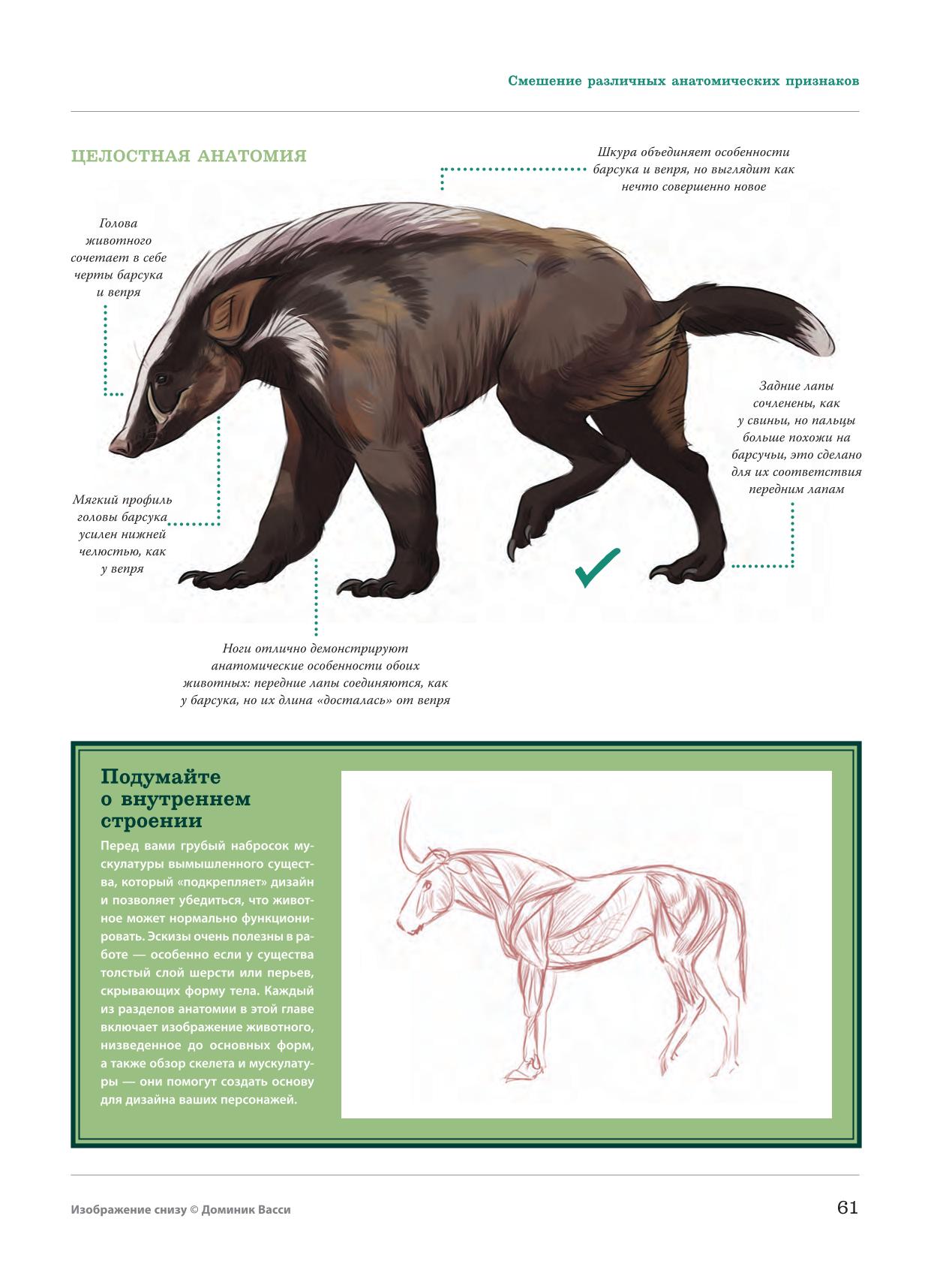 Смешение различных анатомических признаков

ЦЕЛОСТНАЯ АНАТОМИЯ

Шкура объединяет особенности барсука и вепря, но выглядит как нечто совершенно новое

Голова животного сочетает в себе черты барсука и вепря

Задние лапы сочленены, как у свиньи, но пальцы больше похожи на барсучьи, это сделано для их соответствия передним лапам

Мягкий профиль головы барсука усилен нижней челюстью, как у вепря

Ноги отлично демонстрируют анатомические особенности обоих животных: передние лапы соединяются, как у барсука, но их длина «досталась» от вепря

Подумайте о внутреннем строении

Перед вами грубый набросок мускулатуры вымышленного существа, который «подкрепляет» дизайн и позволяет убедиться, что животное может нормально функционировать. Эскизы очень полезны в работе — особенно если у существа толстый слой шерсти или перьев, скрывающих форму тела. Каждый из разделов анатомии в этой главе включает изображение животного, низведенное до основных форм, а также обзор скелета и мускулатуры — они помогут создать основу для дизайна ваших персонажей.

Изображение снизу © Доминик Васси

61